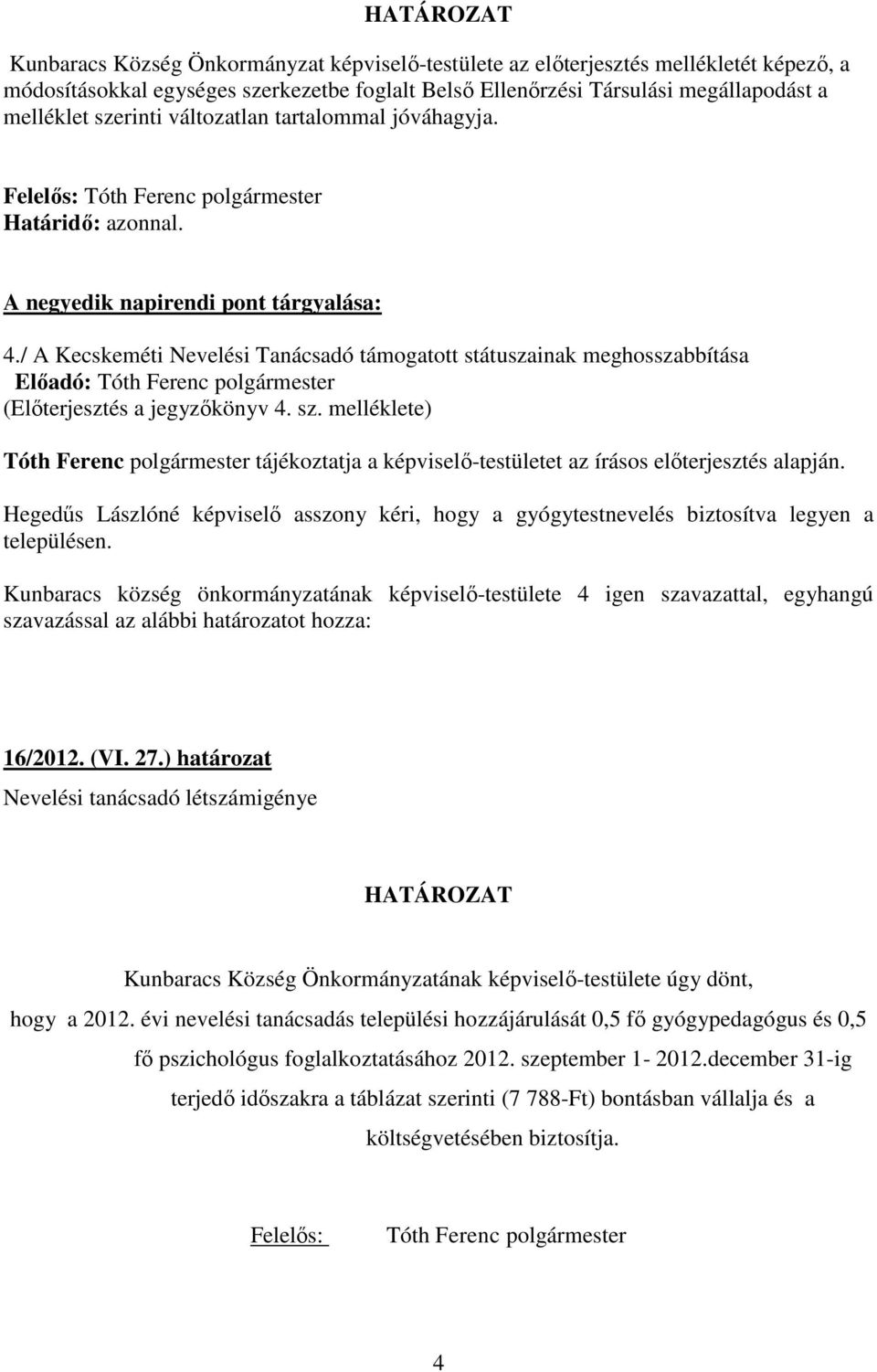 HATÁROZAT

Kunbaracs Község Önkormányzat képviselő-testülete az előterjesztés mellékletét képező, a módosításokkal egységes szerkezetbe foglalt Belső Ellenőrzési Társulási megállapodást a melléklet szerinti változatlan tartalommal jóváhagyja.

Felelős: Tóth Ferenc polgármester
Határidő: azonnal.

A negyedik napirendi pont tárgyalása:

4./ A Kecskeméti Nevelési Tanácsadó támogatott státuszainak meghosszabbítása
Előadó: Tóth Ferenc polgármester
(Előterjesztés a jegyzőkönyv 4. sz. melléklete)

Tóth Ferenc polgármester tájékoztatja a képviselő-testületet az írásos előterjesztés alapján.

Hegedűs Lászlóné képviselő asszony kéri, hogy a gyógytestnevelés biztosítva legyen a településen.

Kunbaracs község önkormányzatának képviselő-testülete 4 igen szavazattal, egyhangú szavazással az alábbi határozatot hozza:

16/2012. (VI. 27.) határozat
Nevelési tanácsadó létszámigénye

HATÁROZAT

Kunbaracs Község Önkormányzatának képviselő-testülete úgy dönt, hogy a 2012. évi nevelési tanácsadás települési hozzájárulását 0,5 fő gyógypedagógus és 0,5 fő pszichológus foglalkoztatásához 2012. szeptember 1- 2012.december 31-ig terjedő időszakra a táblázat szerinti (7 788-Ft) bontásban vállalja és a költségvetésében biztosítja.

Felelős: Tóth Ferenc polgármester

4